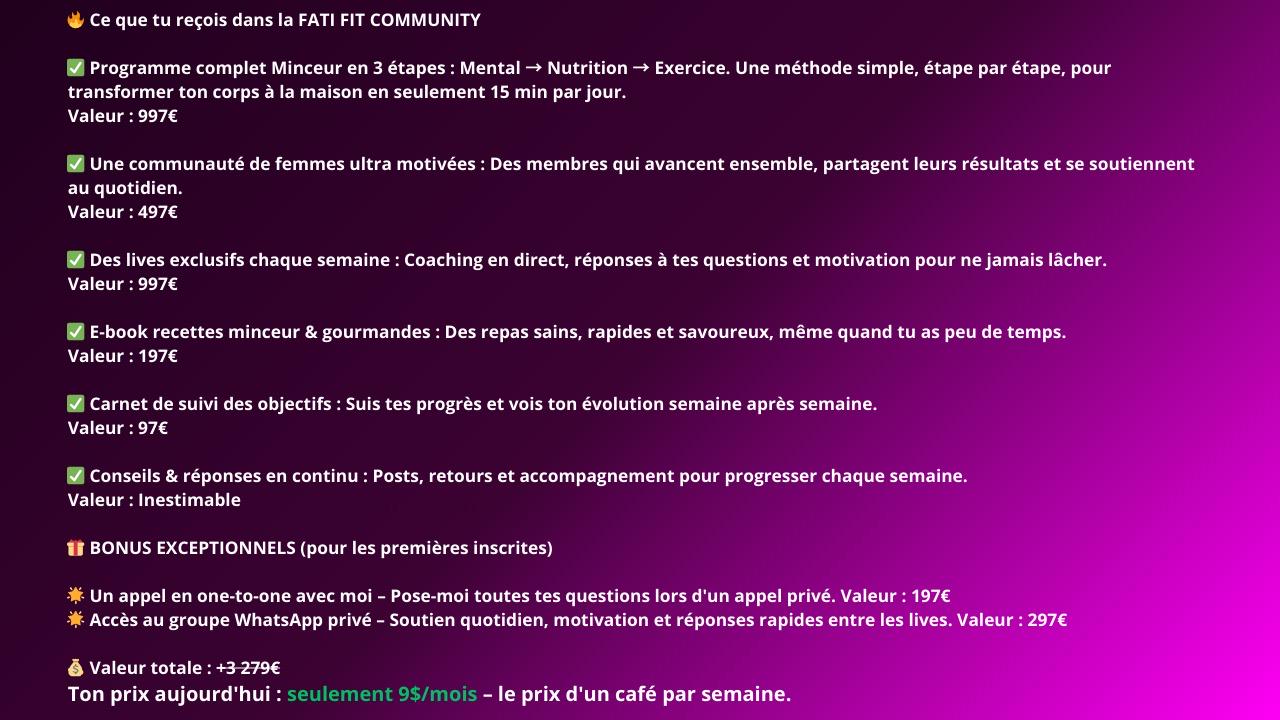 🔥 Ce que tu reçois dans la FATI FIT COMMUNITY

✅ Programme complet Minceur en 3 étapes : Mental → Nutrition → Exercice. Une méthode simple, étape par étape, pour transformer ton corps à la maison en seulement 15 min par jour.
Valeur : 997€

✅ Une communauté de femmes ultra motivées : Des membres qui avancent ensemble, partagent leurs résultats et se soutiennent au quotidien.
Valeur : 497€

✅ Des lives exclusifs chaque semaine : Coaching en direct, réponses à tes questions et motivation pour ne jamais lâcher.
Valeur : 997€

✅ E-book recettes minceur & gourmandes : Des repas sains, rapides et savoureux, même quand tu as peu de temps.
Valeur : 197€

✅ Carnet de suivi des objectifs : Suis tes progrès et vois ton évolution semaine après semaine.
Valeur : 97€

✅ Conseils & réponses en continu : Posts, retours et accompagnement pour progresser chaque semaine.
Valeur : Inestimable

🎁 BONUS EXCEPTIONNELS (pour les premières inscrites)

☀️ Un appel en one-to-one avec moi – Pose-moi toutes tes questions lors d'un appel privé. Valeur : 197€
☀️ Accès au groupe WhatsApp privé – Soutien quotidien, motivation et réponses rapides entre les lives. Valeur : 297€

💰 Valeur totale : +3 279€
Ton prix aujourd'hui : seulement 9$/mois – le prix d'un café par semaine.